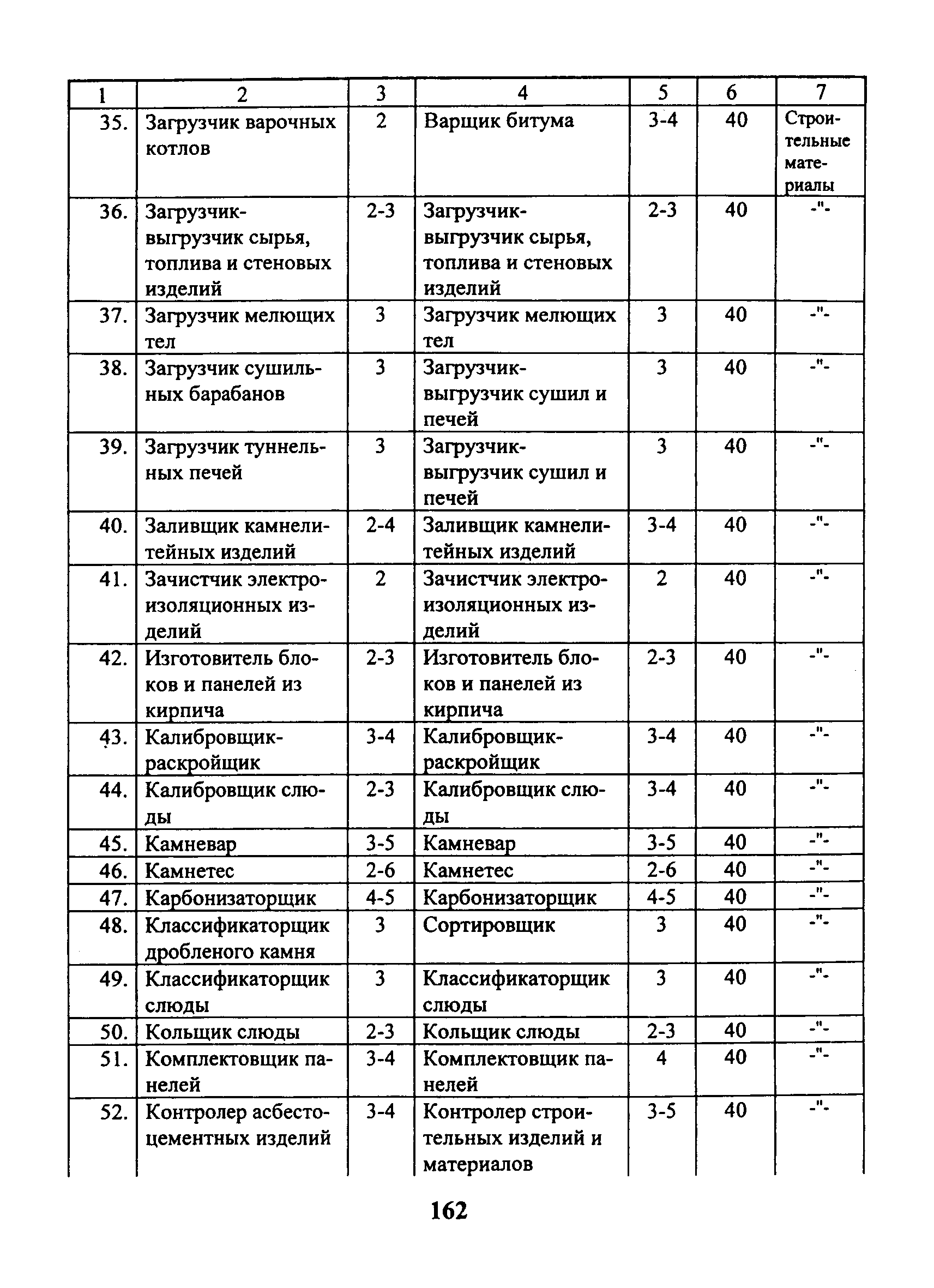 | 1 | 2 | 3 | 4 | 5 | 6 | 7 |
|---|---|---|---|---|---|---|
| 35. | Загрузчик варочных котлов | 2 | Варщик битума | 3-4 | 40 | Строительные материалы |
| 36. | Загрузчик-выгрузчик сырья, топлива и стеновых изделий | 2-3 | Загрузчик-выгрузчик сырья, топлива и стеновых изделий | 2-3 | 40 | -"- |
| 37. | Загрузчик мелющих тел | 3 | Загрузчик мелющих тел | 3 | 40 | -"- |
| 38. | Загрузчик сушильных барабанов | 3 | Загрузчик-выгрузчик сушил и печей | 3 | 40 | -"- |
| 39. | Загрузчик туннельных печей | 3 | Загрузчик-выгрузчик сушил и печей | 3 | 40 | -"- |
| 40. | Заливщик камнелитейных изделий | 2-4 | Заливщик камнелитейных изделий | 3-4 | 40 | -"- |
| 41. | Зачистчик электроизоляционных изделий | 2 | Зачистчик электроизоляционных изделий | 2 | 40 | -"- |
| 42. | Изготовитель блоков и панелей из кирпича | 2-3 | Изготовитель блоков и панелей из кирпича | 2-3 | 40 | -"- |
| 43. | Калибровщик-раскройщик | 3-4 | Калибровщик-раскройщик | 3-4 | 40 | -"- |
| 44. | Калибровщик слюды | 2-3 | Калибровщик слюды | 3-4 | 40 | -"- |
| 45. | Камневар | 3-5 | Камневар | 3-5 | 40 | -"- |
| 46. | Камнетес | 2-6 | Камнетес | 2-6 | 40 | -"- |
| 47. | Карбонизаторщик | 4-5 | Карбонизаторщик | 4-5 | 40 | -"- |
| 48. | Классификаторщик дробленого камня | 3 | Сортировщик | 3 | 40 | -"- |
| 49. | Классификаторщик слюды | 3 | Классификаторщик слюды | 3 | 40 | -"- |
| 50. | Кольщик слюды | 2-3 | Кольщик слюды | 2-3 | 40 | -"- |
| 51. | Комплектовщик панелей | 3-4 | Комплектовщик панелей | 4 | 40 | -"- |
| 52. | Контролер асбестоцементных изделий | 3-4 | Контролер строительных изделий и материалов | 3-5 | 40 | -"- |

162